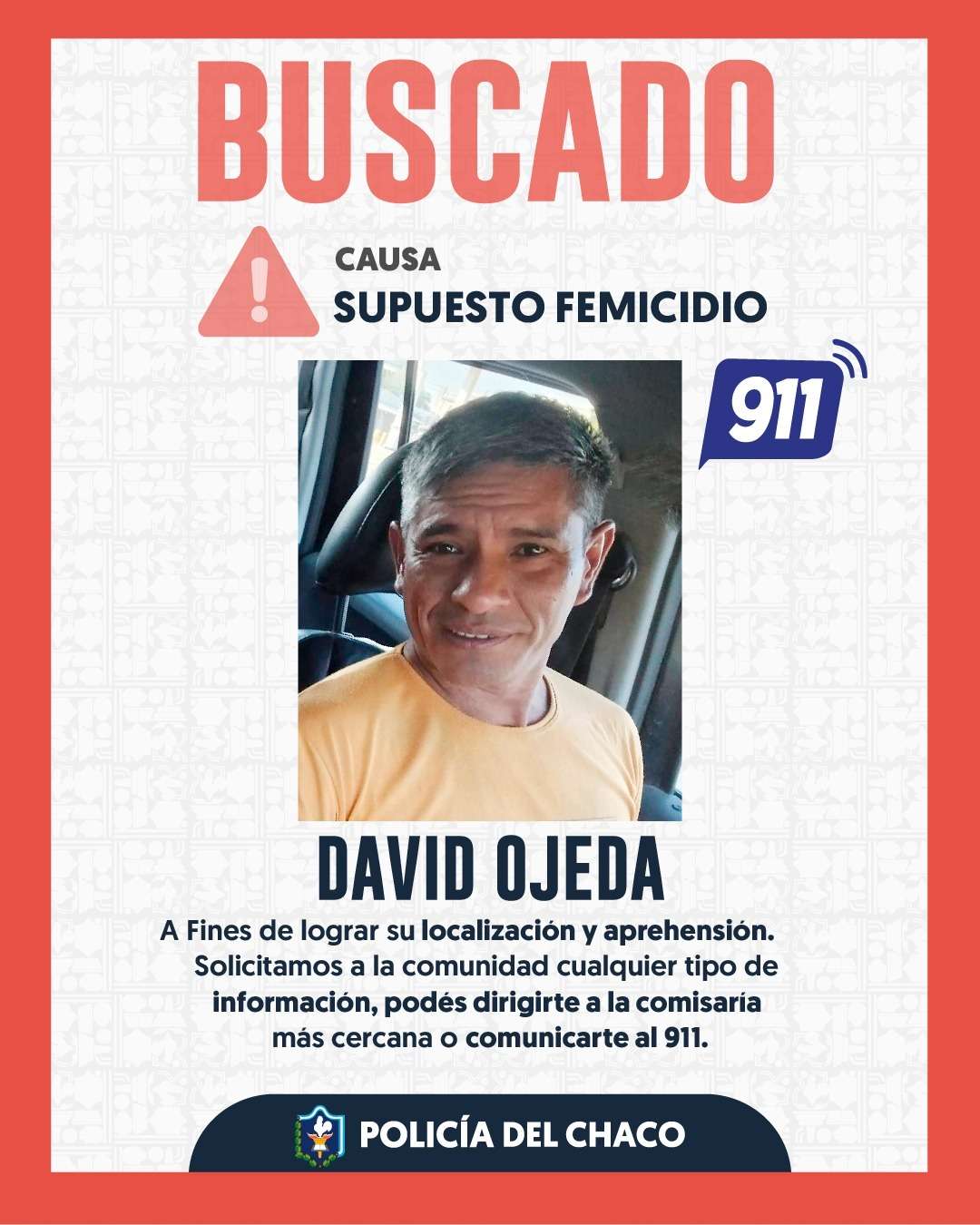 BUSCADO

CAUSA
SUPUESTO FEMICIDIO

911

DAVID OJEDA

A Fines de lograr su localización y aprehensión. Solicitamos a la comunidad cualquier tipo de información, podés dirigirte a la comisaría más cercana o comunicarte al 911.

POLICÍA DEL CHACO